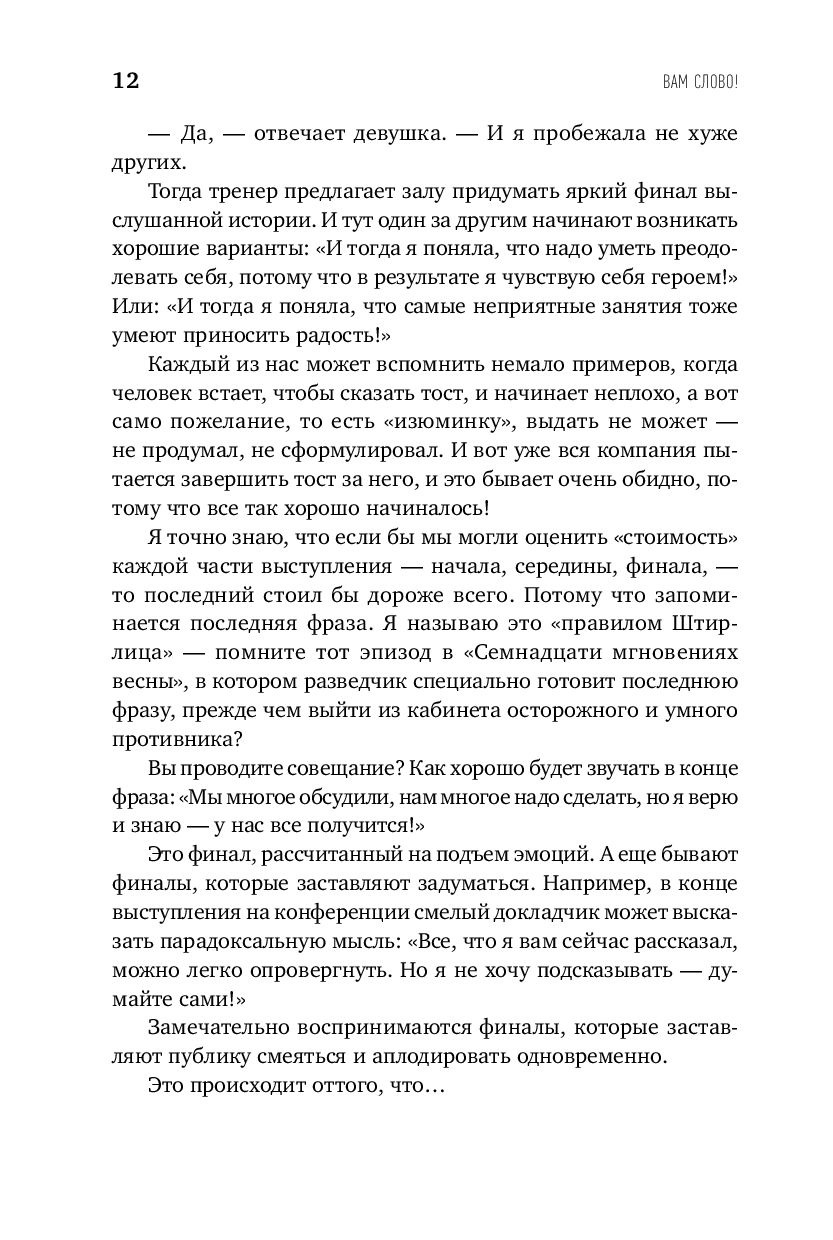 12

ВАМ СЛОВО!

— Да, — отвечает девушка. — И я пробежала не хуже других.

Тогда тренер предлагает залу придумать яркий финал выслушанной истории. И тут один за другим начинают возникать хорошие варианты: «И тогда я поняла, что надо уметь преодолевать себя, потому что в результате я чувствую себя героем!» Или: «И тогда я поняла, что самые неприятные занятия тоже умеют приносить радость!»

Каждый из нас может вспомнить немало примеров, когда человек встает, чтобы сказать тост, и начинает неплохо, а вот само пожелание, то есть «изюминку», выдать не может — не продумал, не сформулировал. И вот уже вся компания пытается завершить тост за него, и это бывает очень обидно, потому что все так хорошо начиналось!

Я точно знаю, что если бы мы могли оценить «стоимость» каждой части выступления — начала, середины, финала, — то последний стоил бы дороже всего. Потому что запоминается последняя фраза. Я называю это «правилом Штирлица» — помните тот эпизод в «Семнадцати мгновениях весны», в котором разведчик специально готовит последнюю фразу, прежде чем выйти из кабинета осторожного и умного противника?

Вы проводите совещание? Как хорошо будет звучать в конце фраза: «Мы многое обсудили, нам многое надо сделать, но я верю и знаю — у нас все получится!»

Это финал, рассчитанный на подъем эмоций. А еще бывают финалы, которые заставляют задуматься. Например, в конце выступления на конференции смелый докладчик может высказать парадоксальную мысль: «Все, что я вам сейчас рассказал, можно легко опровергнуть. Но я не хочу подсказывать — думайте сами!»

Замечательно воспринимаются финалы, которые заставляют публику смеяться и аплодировать одновременно.

Это происходит оттого, что…